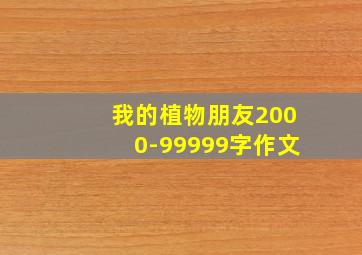 我的植物朋友2000-99999字作文